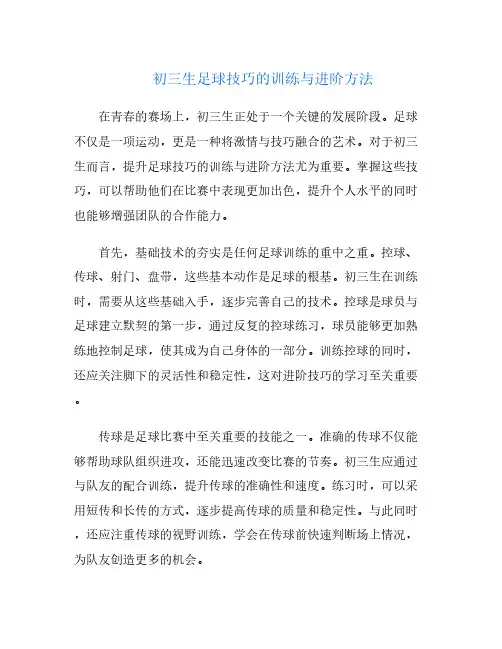 初三生足球技巧的训练与进阶方法

在青春的赛场上，初三生正处于一个关键的发展阶段。足球不仅是一项运动，更是一种将激情与技巧融合的艺术。对于初三生而言，提升足球技巧的训练与进阶方法尤为重要。掌握这些技巧，可以帮助他们在比赛中表现更加出色，提升个人水平的同时也能够增强团队的合作能力。

首先，基础技术的夯实是任何足球训练的重中之重。控球、传球、射门、盘带，这些基本动作是足球的根基。初三生在训练时，需要从这些基础入手，逐步完善自己的技术。控球是球员与足球建立默契的第一步，通过反复的控球练习，球员能够更加熟练地控制足球，使其成为自己身体的一部分。训练控球的同时，还应关注脚下的灵活性和稳定性，这对进阶技巧的学习至关重要。

传球是足球比赛中至关重要的技能之一。准确的传球不仅能够帮助球队组织进攻，还能迅速改变比赛的节奏。初三生应通过与队友的配合训练，提升传球的准确性和速度。练习时，可以采用短传和长传的方式，逐步提高传球的质量和稳定性。与此同时，还应注重传球的视野训练，学会在传球前快速判断场上情况，为队友创造更多的机会。